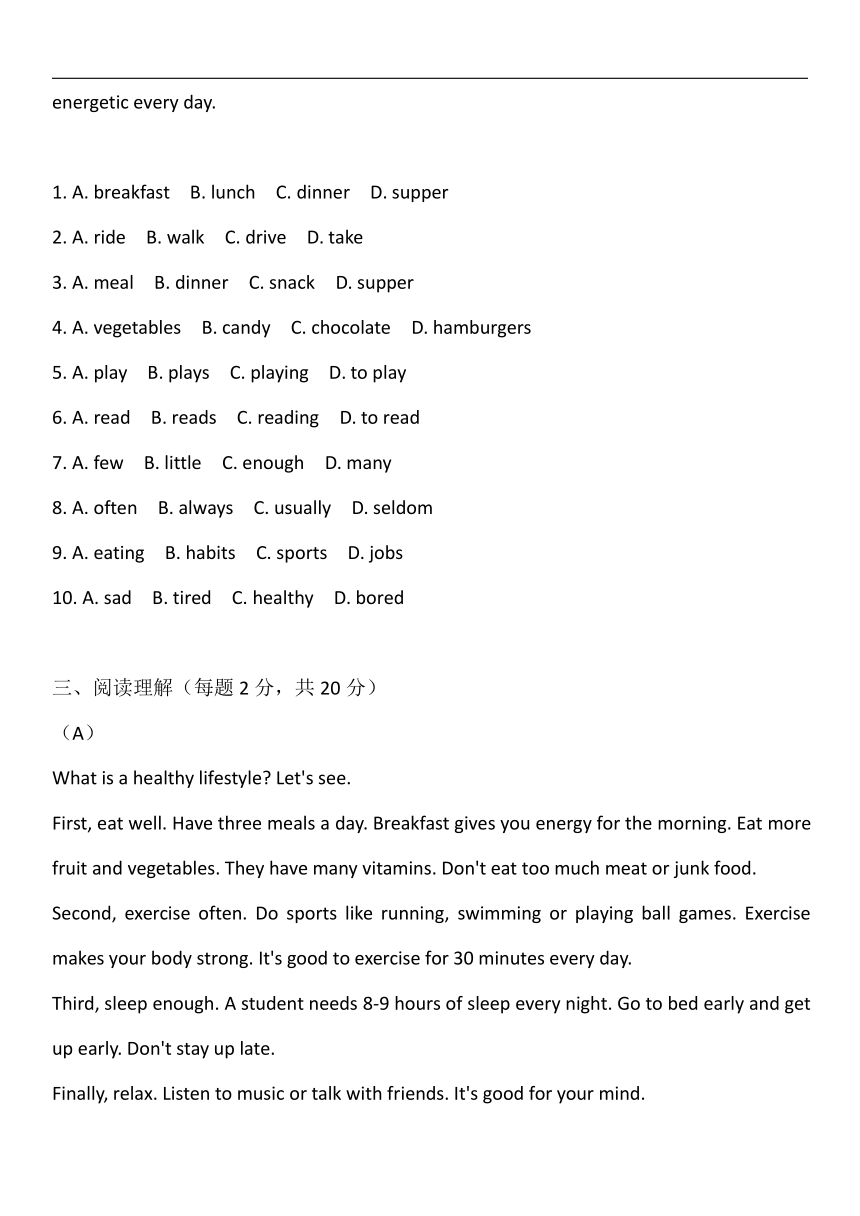 energetic every day.

1. A. breakfast B. lunch C. dinner D. supper

2. A. ride B. walk C. drive D. take

3. A. meal B. dinner C. snack D. supper

4. A. vegetables B. candy C. chocolate D. hamburgers

5. A. play B. plays C. playing D. to play

6. A. read B. reads C. reading D. to read

7. A. few B. little C. enough D. many

8. A. often B. always C. usually D. seldom

9. A. eating B. habits C. sports D. jobs

10. A. sad B. tired C. healthy D. bored

三、阅读理解（每题 2 分，共 20 分）

（A）

What is a healthy lifestyle? Let's see.

First, eat well. Have three meals a day. Breakfast gives you energy for the morning. Eat more fruit and vegetables. They have many vitamins. Don't eat too much meat or junk food.

Second, exercise often. Do sports like running, swimming or playing ball games. Exercise makes your body strong. It's good to exercise for 30 minutes every day.

Third, sleep enough. A student needs 8-9 hours of sleep every night. Go to bed early and get up early. Don't stay up late.

Finally, relax. Listen to music or talk with friends. It's good for your mind.